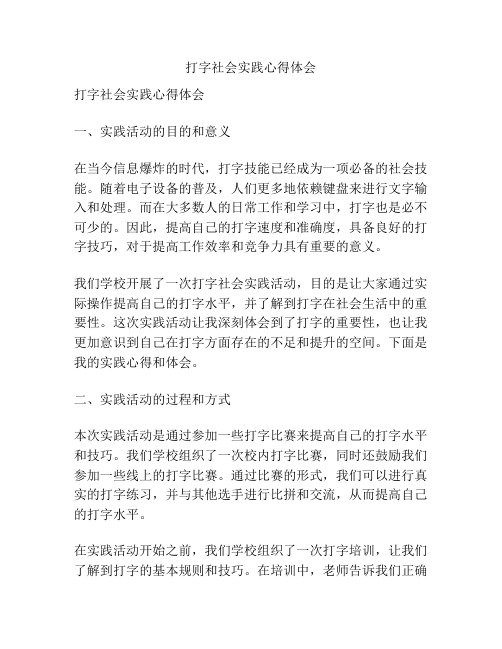 打字社会实践心得体会

打字社会实践心得体会

一、实践活动的目的和意义

在当今信息爆炸的时代，打字技能已经成为一项必备的社会技能。随着电子设备的普及，人们更多地依赖键盘来进行文字输入和处理。而在大多数人的日常工作和学习中，打字也是必不可少的。因此，提高自己的打字速度和准确度，具备良好的打字技巧，对于提高工作效率和竞争力具有重要的意义。

我们学校开展了一次打字社会实践活动，目的是让大家通过实际操作提高自己的打字水平，并了解到打字在社会生活中的重要性。这次实践活动让我深刻体会到了打字的重要性，也让我更加意识到自己在打字方面存在的不足和提升的空间。下面是我的实践心得和体会。

二、实践活动的过程和方式

本次实践活动是通过参加一些打字比赛来提高自己的打字水平和技巧。我们学校组织了一次校内打字比赛，同时还鼓励我们参加一些线上的打字比赛。通过比赛的形式，我们可以进行真实的打字练习，并与其他选手进行比拼和交流，从而提高自己的打字水平。

在实践活动开始之前，我们学校组织了一次打字培训，让我们了解到打字的基本规则和技巧。在培训中，老师告诉我们正确